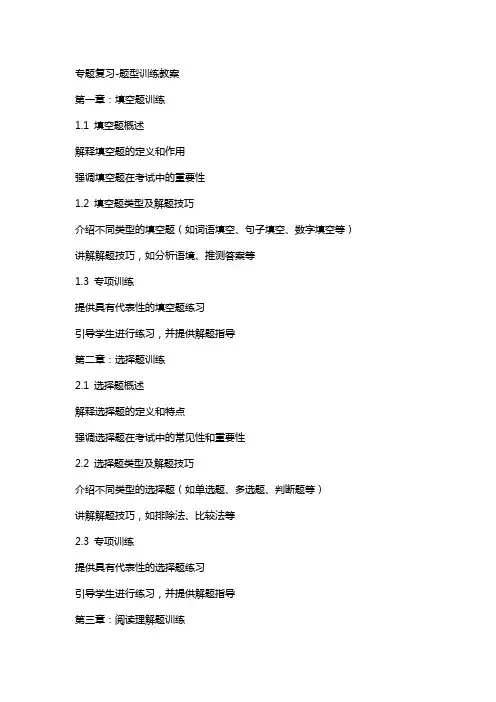 专题复习-题型训练教案

第一章：填空题训练

1.1 填空题概述

解释填空题的定义和作用

强调填空题在考试中的重要性

1.2 填空题类型及解题技巧

介绍不同类型的填空题（如词语填空、句子填空、数字填空等）

讲解解题技巧，如分析语境、推测答案等

1.3 专项训练

提供具有代表性的填空题练习

引导学生进行练习，并提供解题指导

第二章：选择题训练

2.1 选择题概述

解释选择题的定义和特点

强调选择题在考试中的常见性和重要性

2.2 选择题类型及解题技巧

介绍不同类型的选择题（如单选题、多选题、判断题等）

讲解解题技巧，如排除法、比较法等

2.3 专项训练

提供具有代表性的选择题练习

引导学生进行练习，并提供解题指导

第三章：阅读理解题训练